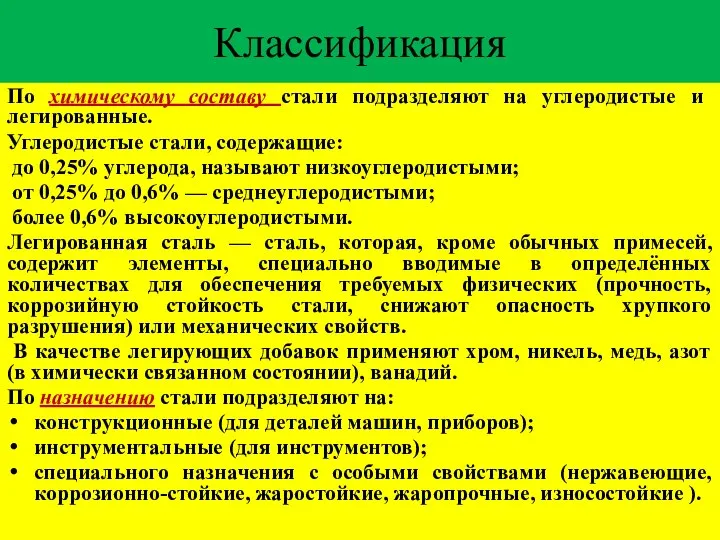 Классификация

По химическому составу стали подразделяют на углеродистые и легированные.

Углеродистые стали, содержащие:

до 0,25% углерода, называют низкоуглеродистыми;

от 0,25% до 0,6% — среднеуглеродистыми;

более 0,6% высокоуглеродистыми.

Легированная сталь — сталь, которая, кроме обычных примесей, содержит элементы, специально вводимые в определённых количествах для обеспечения требуемых физических (прочность, коррозийную стойкость стали, снижают опасность хрупкого разрушения) или механических свойств.

В качестве легирующих добавок применяют хром, никель, медь, азот (в химически связанном состоянии), ванадий.

По назначению стали подразделяют на:

• конструкционные (для деталей машин, приборов);
• инструментальные (для инструментов);
• специального назначения с особыми свойствами (нержавеющие, коррозионно-стойкие, жаростойкие, жаропрочные, износостойкие ).